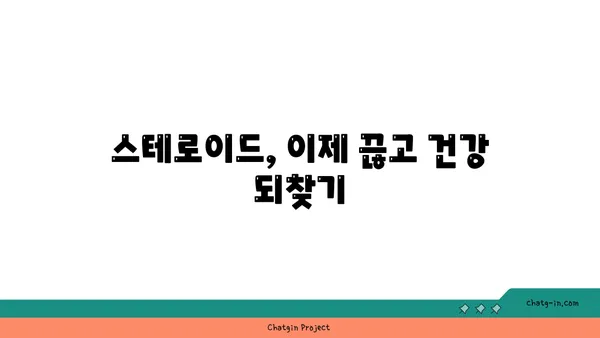 스테로이드, 이제 끊고 건강 되찾기

chatg-in.com

Chatgin Project